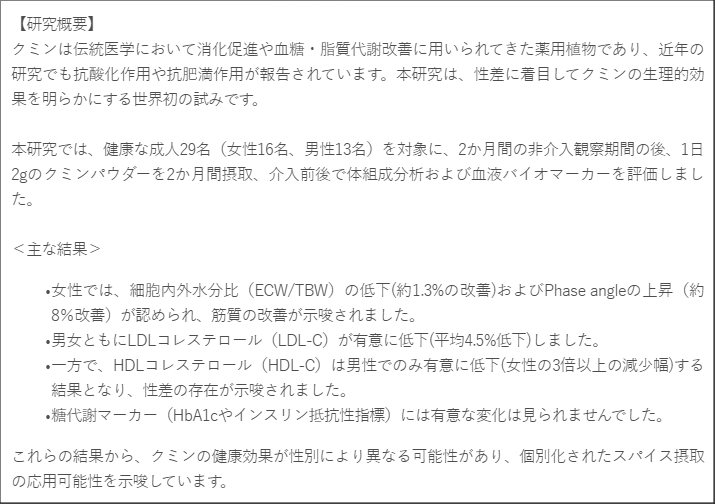 【研究概要】
クミンは伝統医学において消化促進や血糖・脂質代謝改善に用いられてきた薬用植物であり、近年の研究でも抗酸化作用や抗肥満作用が報告されています。本研究は、性差に着目してクミンの生理的効果を明らかにする世界初の試みです。

本研究では、健康な成人29名（女性16名、男性13名）を対象に、2か月間の非介入観察期間の後、1日2gのクミンパウダーを2か月間摂取、介入前後で体組成分析および血液バイオマーカーを評価しました。

＜主な結果＞

• 女性では、細胞内外水分比（ECW/TBW）の低下(約1.3%の改善)およびPhase angleの上昇（約8%改善）が認められ、筋質の改善が示唆されました。
• 男女ともにLDLコレステロール（LDL-C）が有意に低下(平均4.5%低下)しました。
• 一方で、HDLコレステロール（HDL-C）は男性でのみ有意に低下(女性の3倍以上の減少幅)する結果となり、性差の存在が示唆されました。
• 糖代謝マーカー（HbA1cやインスリン抵抗性指標）には有意な変化は見られませんでした。

これらの結果から、クミンの健康効果が性別により異なる可能性があり、個別化されたスパイス摂取の応用可能性を示唆しています。